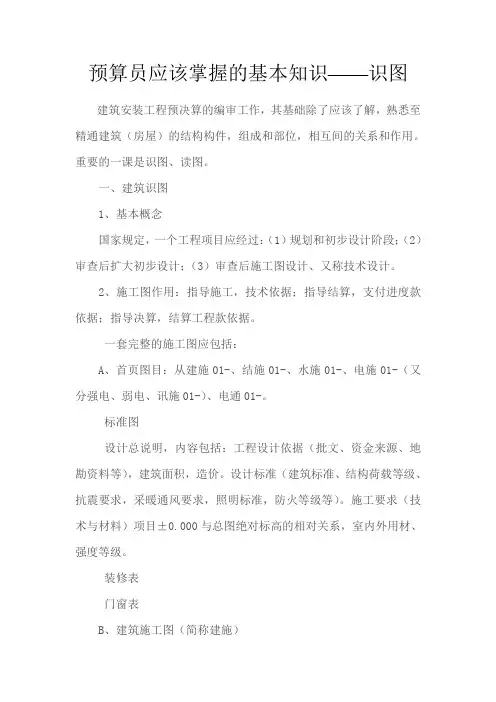 预算员应该掌握的基本知识——识图

建筑安装工程预决算的编审工作，其基础除了应该了解，熟悉至精通建筑（房屋）的结构构件，组成和部位，相互间的关系和作用。重要的一课是识图、读图。

一、建筑识图

1、基本概念

国家规定，一个工程项目应经过：（1）规划和初步设计阶段；（2）审查后扩大初步设计；（3）审查后施工图设计、又称技术设计。

2、施工图作用：指导施工，技术依据；指导结算，支付进度款依据；指导决算，结算工程款依据。

一套完整的施工图应包括：

A、首页图目：从建施 01-、结施 01-、水施 01-、电施 01-（又分强电、弱电、讯施 01-）、电通 01-。

标准图

设计总说明，内容包括：工程设计依据（批文、资金来源、地勘资料等），建筑面积，造价。设计标准（建筑标准、结构荷载等级、抗震要求，采暖通风要求，照明标准，防火等级等）。施工要求（技术与材料）项目±0.000 与总图绝对标高的相对关系，室内外用材、强度等级。

装修表

门窗表

B、建筑施工图（简称建施）